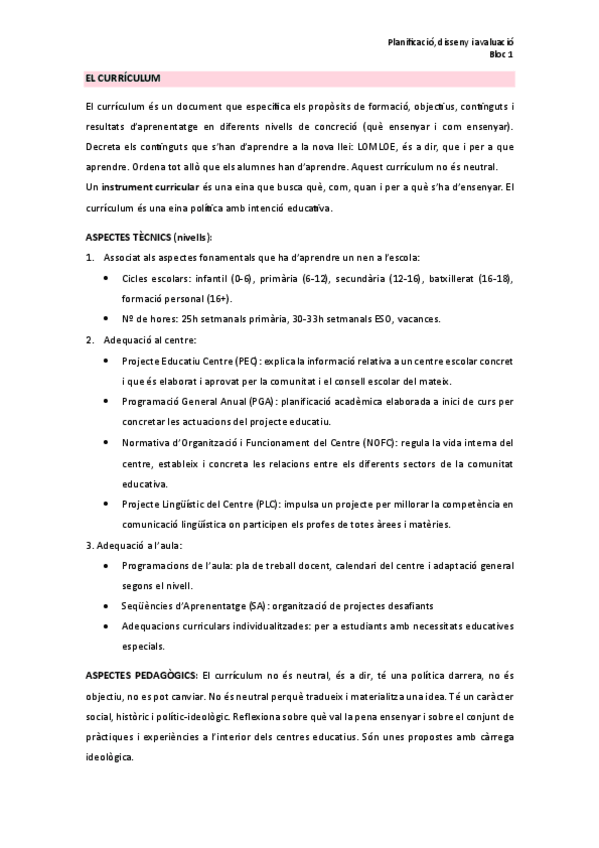 Planificació, disseny i avaluació
Bloc 1

EL CURRÍCULUM

El currículum és un document que especifica els propòsits de formació, objectius, continguts i resultats d'aprenentatge en diferents nivells de concreció (què ensenyar i com ensenyar). Decreta els continguts que s'han d'aprendre a la nova llei: LOMLOE, és a dir, que i per a que aprendre. Ordena tot allò que els alumnes han d'aprendre. Aquest currículum no és neutral.
Un instrument curricular és una eina que busca què, com, quan i per a què s'ha d'ensenyar. El currículum és una eina política amb intenció educativa.

ASPECTES TÈCNICS (nivells):

1. Associat als aspectes fonamentals que ha d'aprendre un nen a l'escola:
• Cicles escolars: infantil (0-6), primària (6-12), secundària (12-16), batxillerat (16-18), formació personal (16+).
• Nº de hores: 25h setmanals primària, 30-33h setmanals ESO, vacances.
2. Adequació al centre:
• Projecte Educatiu Centre (PEC): explica la informació relativa a un centre escolar concret i que és elaborat i aprovat per la comunitat i el consell escolar del mateix.
• Programació General Anual (PGA): planificació acadèmica elaborada a inici de curs per concretar les actuacions del projecte educatiu.
• Normativa d'Organització i Funcionament del Centre (NOFC): regula la vida interna del centre, estableix i concreta les relacions entre els diferents sectors de la comunitat educativa.
• Projecte Lingüístic del Centre (PLC): impulsa un projecte per millorar la competència en comunicació lingüística on participen els profes de totes àrees i matèries.
3. Adequació a l'aula:
• Programacions de l'aula: pla de treball docent, calendari del centre i adaptació general segons el nivell.
• Seqüències d'Aprenentatge (SA): organització de projectes desafiants
• Adequacions curriculars individualitzades: per a estudiants amb necessitats educatives especials.

ASPECTES PEDAGÒGICS: El currículum no és neutral, és a dir, té una política darrera, no és objectiu, no es pot canviar. No és neutral perquè tradueix i materialitza una idea. Té un caràcter social, històric i polític-ideològic. Reflexiona sobre què val la pena ensenyar i sobre el conjunt de pràctiques i experiències a l'interior dels centres educatius. Són unes propostes amb càrrega ideològica.